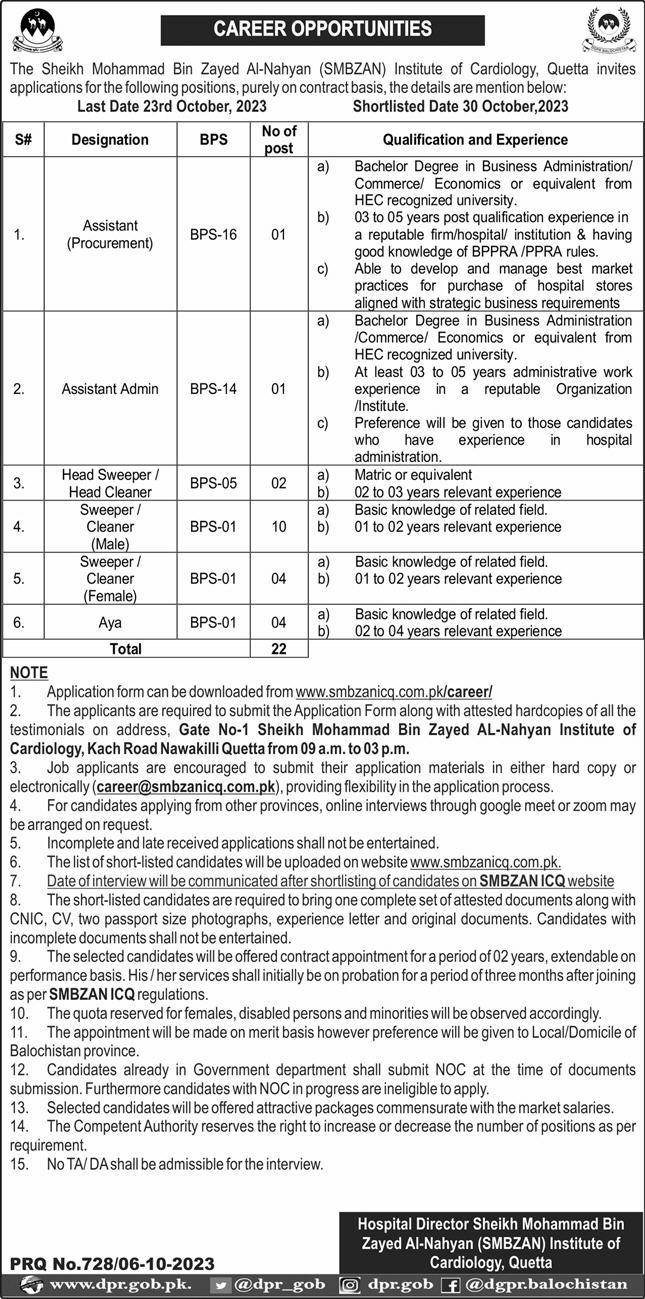 CAREER OPPORTUNITIES

The Sheikh Mohammad Bin Zayed Al-Nahyan (SMBZAN) Institute of Cardiology, Quetta invites applications for the following positions, purely on contract basis, the details are mention below:
Last Date 23rd October, 2023 Shortlisted Date 30 October,2023

| S# | Designation | BPS | No of post | Qualification and Experience |
|---|---|---|---|---|
| 1. | Assistant (Procurement) | BPS-16 | 01 | a) Bachelor Degree in Business Administration/ Commerce/ Economics or equivalent from HEC recognized university. b) 03 to 05 years post qualification experience in a reputable firm/hospital/ institution & having good knowledge of BPPRA /PPRA rules. c) Able to develop and manage best market practices for purchase of hospital stores aligned with strategic business requirements |
| 2. | Assistant Admin | BPS-14 | 01 | a) Bachelor Degree in Business Administration /Commerce/ Economics or equivalent from HEC recognized university. b) At least 03 to 05 years administrative work experience in a reputable Organization /Institute. c) Preference will be given to those candidates who have experience in hospital administration. |
| 3. | Head Sweeper / Head Cleaner | BPS-05 | 02 | a) Matric or equivalent b) 02 to 03 years relevant experience |
| 4. | Sweeper / Cleaner (Male) | BPS-01 | 10 | a) Basic knowledge of related field. b) 01 to 02 years relevant experience |
| 5. | Sweeper / Cleaner (Female) | BPS-01 | 04 | a) Basic knowledge of related field. b) 01 to 02 years relevant experience |
| 6. | Aya | BPS-01 | 04 | a) Basic knowledge of related field. b) 02 to 04 years relevant experience |
| | Total | | 22 | |

NOTE
1. Application form can be downloaded from www.smbzanicq.com.pk/career/
2. The applicants are required to submit the Application Form along with attested hardcopies of all the testimonials on address, Gate No-1 Sheikh Mohammad Bin Zayed AL-Nahyan Institute of Cardiology, Kach Road Nawakilli Quetta from 09 a.m. to 03 p.m.
3. Job applicants are encouraged to submit their application materials in either hard copy or electronically (career@smbzanicq.com.pk), providing flexibility in the application process.
4. For candidates applying from other provinces, online interviews through google meet or zoom may be arranged on request.
5. Incomplete and late received applications shall not be entertained.
6. The list of short-listed candidates will be uploaded on website www.smbzanicq.com.pk.
7. Date of interview will be communicated after shortlisting of candidates on SMBZAN ICQ website
8. The short-listed candidates are required to bring one complete set of attested documents along with CNIC, CV, two passport size photographs, experience letter and original documents. Candidates with incomplete documents shall not be entertained.
9. The selected candidates will be offered contract appointment for a period of 02 years, extendable on performance basis. His / her services shall initially be on probation for a period of three months after joining as per SMBZAN ICQ regulations.
10. The quota reserved for females, disabled persons and minorities will be observed accordingly.
11. The appointment will be made on merit basis however preference will be given to Local/Domicile of Balochistan province.
12. Candidates already in Government department shall submit NOC at the time of documents submission. Furthermore candidates with NOC in progress are ineligible to apply.
13. Selected candidates will be offered attractive packages commensurate with the market salaries.
14. The Competent Authority reserves the right to increase or decrease the number of positions as per requirement.
15. No TA/ DA shall be admissible for the interview.

Hospital Director Sheikh Mohammad Bin Zayed Al-Nahyan (SMBZAN) Institute of Cardiology, Quetta

PRQ No.728/06-10-2023
www.dpr.gob.pk. @dpr_gob dpr.gob @dgpr.balochistan